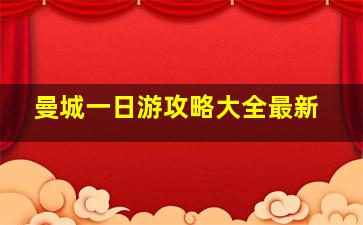 曼城一日游攻略大全最新